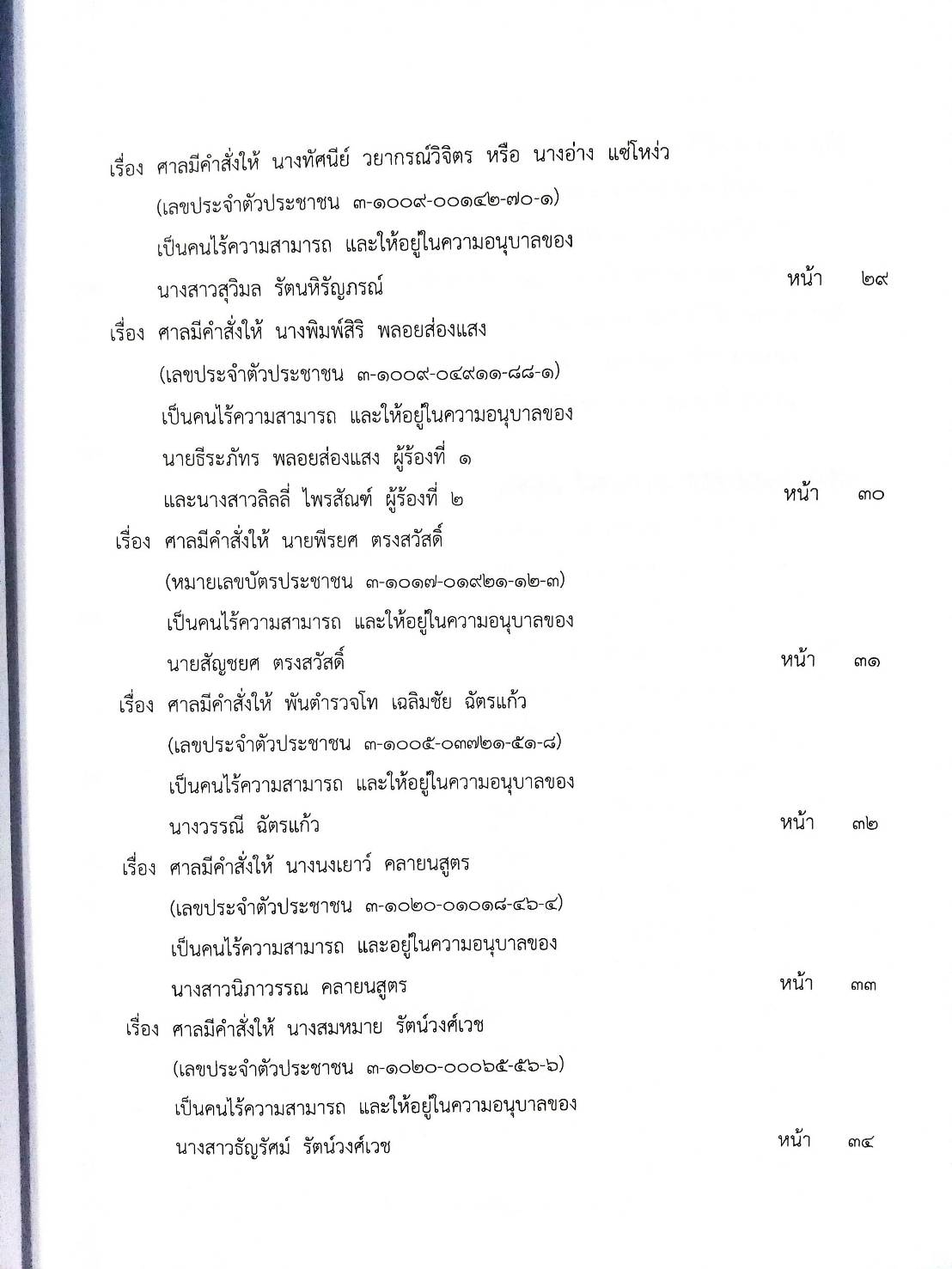 เรื่อง ศาลมีคำสั่งให้ นางทัศนีย์ วยากรณ์วิจิตร หรือ นางอ่าง แซ่โหง่ว (เลขประจำตัวประชาชน ๓-๑๐๐๙-๐๐๑๔๒-๗๐-๑) เป็นคนไร้ความสามารถ และให้อยู่ในความอนุบาลของ นางสาวสุวิมล รัตนหิรัญภรณ์ หน้า ๒๙

เรื่อง ศาลมีคำสั่งให้ นางพิมพ์สิริ พลอยส่องแสง (เลขประจำตัวประชาชน ๓-๑๐๐๙-๐๔๙๑๑-๘๘-๑) เป็นคนไร้ความสามารถ และให้อยู่ในความอนุบาลของ นายธีระภัทร พลอยส่องแสง ผู้ร้องที่ ๑ และนางสาวลิลลี่ ไพรสัณฑ์ ผู้ร้องที่ ๒ หน้า ๓๐

เรื่อง ศาลมีคำสั่งให้ นายพีรยศ ตรงสวัสดิ์ (หมายเลขบัตรประชาชน ๓-๑๐๑๗-๐๑๙๒๑-๑๒-๓) เป็นคนไร้ความสามารถ และให้อยู่ในความอนุบาลของ นายสัญชยศ ตรงสวัสดิ์ หน้า ๓๑

เรื่อง ศาลมีคำสั่งให้ พันตำรวจโท เฉลิมชัย ฉัตรแก้ว (เลขประจำตัวประชาชน ๓-๑๐๐๕-๐๓๗๒๑-๕๑-๘) เป็นคนไร้ความสามารถ และให้อยู่ในความอนุบาลของ นางวรรณี ฉัตรแก้ว หน้า ๓๒

เรื่อง ศาลมีคำสั่งให้ นางนงเยาว์ คลายนสูตร (เลขประจำตัวประชาชน ๓-๑๐๒๐-๐๑๐๑๘-๔๖-๔) เป็นคนไร้ความสามารถ และอยู่ในความอนุบาลของ นางสาวนิภาวรรณ คลายนสูตร หน้า ๓๓

เรื่อง ศาลมีคำสั่งให้ นางสมหมาย รัตน์วงศ์เวช (เลขประจำตัวประชาชน ๓-๑๐๒๐-๐๐๐๖๕-๕๖-๖) เป็นคนไร้ความสามารถ และให้อยู่ในความอนุบาลของ นางสาวธัญรัศม์ รัตน์วงศ์เวช หน้า ๓๔